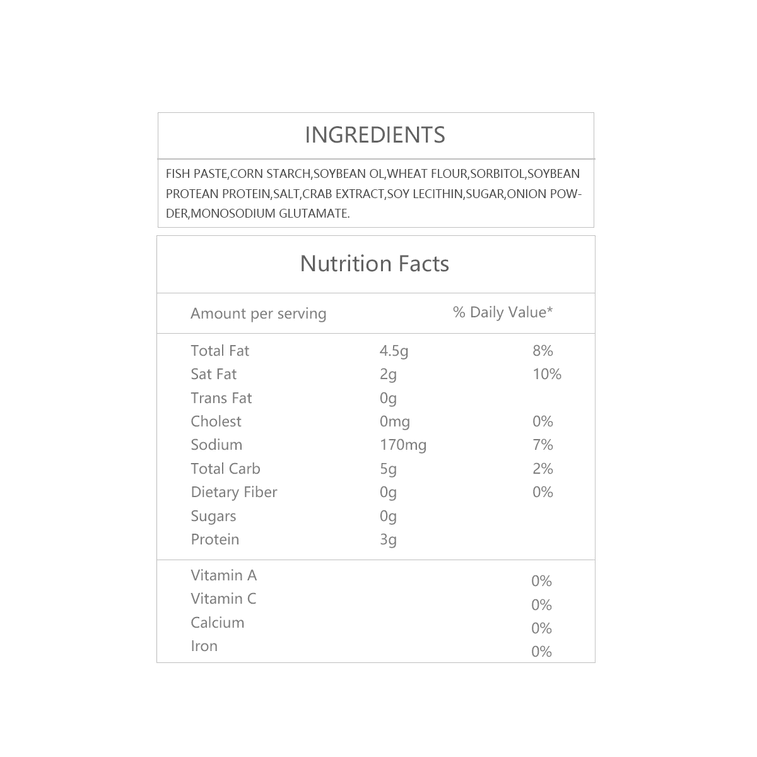 INGREDIENTS

FISH PASTE,CORN STARCH,SOYBEAN OL,WHEAT FLOUR,SORBITOL,SOYBEAN PROTEAN PROTEIN,SALT,CRAB EXTRACT,SOY LECITHIN,SUGAR,ONION POWDER,MONOSODIUM GLUTAMATE.

Nutrition Facts

| Amount per serving | | % Daily Value* |
|---|---|---|
| Total Fat | 4.5g | 8% |
| Sat Fat | 2g | 10% |
| Trans Fat | 0g | |
| Cholest | 0mg | 0% |
| Sodium | 170mg | 7% |
| Total Carb | 5g | 2% |
| Dietary Fiber | 0g | 0% |
| Sugars | 0g | |
| Protein | 3g | |
| Vitamin A | | 0% |
| Vitamin C | | 0% |
| Calcium | | 0% |
| Iron | | 0% |